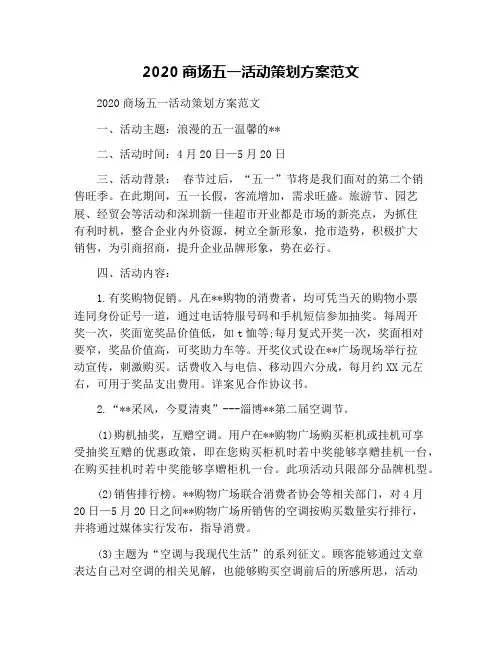 2020 商场五一活动策划方案范文

2020 商场五一活动策划方案范文

一、活动主题：浪漫的五一温馨的**

二、活动时间：4 月 20 日—5 月 20 日

三、活动背景： 春节过后，“五一”节将是我们面对的第二个销售旺季。在此期间，五一长假，客流增加，需求旺盛。旅游节、园艺展、经贸会等活动和深圳新一佳超市开业都是市场的新亮点，为抓住有利时机，整合企业内外资源，树立全新形象，抢市造势，积极扩大销售，为引商招商，提升企业品牌形象，势在必行。

四、活动内容：

1.有奖购物促销。凡在**购物的消费者，均可凭当天的购物小票连同身份证号一道，通过电话特服号码和手机短信参加抽奖。每周开奖一次，奖面宽奖品价值低，如 t 恤等;每月复式开奖一次，奖面相对要窄，奖品价值高，可奖助力车等。开奖仪式设在**广场现场举行拉动宣传，刺激购买。话费收入与电信、移动四六分成，每月约 XX 元左右，可用于奖品支出费用。详案见合作协议书。

2.“**采风，今夏清爽”---淄博**第二届空调节。

(1)购机抽奖，互赠空调。用户在**购物广场购买柜机或挂机可享受抽奖互赠的优惠政策，即在您购买柜机时若中奖能够享赠挂机一台，在购买挂机时若中奖能够享赠柜机一台。此项活动只限部分品牌机型。

(2)销售排行榜。**购物广场联合消费者协会等相关部门，对 4 月 20 日—5 月 20 日之间**购物广场所销售的空调按购买数量实行排行，并将通过媒体实行发布，指导消费。

(3)主题为“空调与我现代生活”的系列征文。顾客能够通过文章表达自己对空调的相关见解，也能够购买空调前后的所感所思，活动